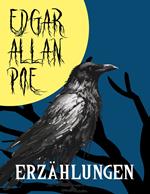 EDGAR ALLAN POE

ERZÄHLUNGEN